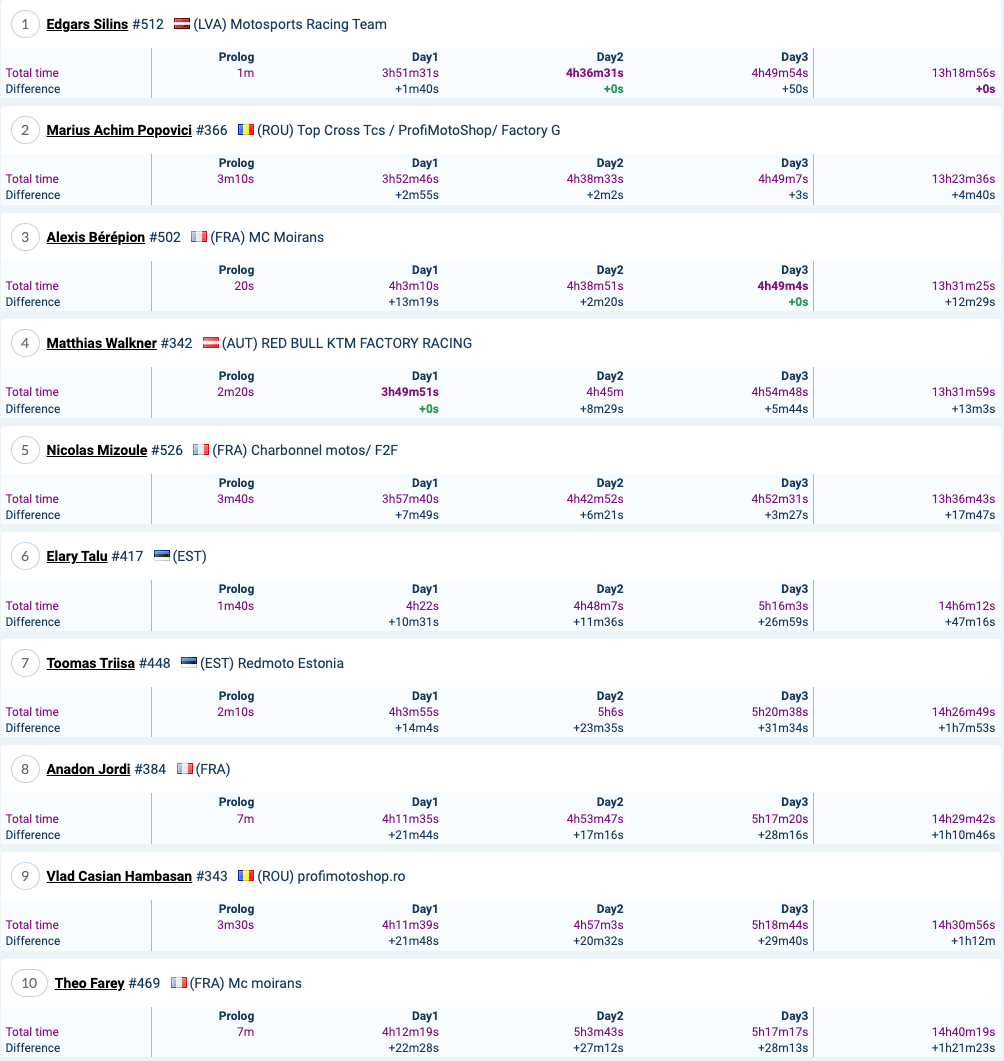 1 Edgars Silins #512 (LVA) Motosports Racing Team

| | Prolog | Day1 | Day2 | Day3 | |
|---|---|---|---|---|---|
| Total time | 1m | 3h51m31s | 4h36m31s | 4h49m54s | 13h18m56s |
| Difference | | +1m40s | +0s | +50s | +0s |

2 Marius Achim Popovici #366 (ROU) Top Cross Tcs / ProfiMotoShop/ Factory G

| | Prolog | Day1 | Day2 | Day3 | |
|---|---|---|---|---|---|
| Total time | 3m10s | 3h52m46s | 4h38m33s | 4h49m7s | 13h23m36s |
| Difference | | +2m55s | +2m2s | +3s | +4m40s |

3 Alexis Bérépion #502 (FRA) MC Moirans

| | Prolog | Day1 | Day2 | Day3 | |
|---|---|---|---|---|---|
| Total time | 20s | 4h3m10s | 4h38m51s | 4h49m4s | 13h31m25s |
| Difference | | +13m19s | +2m20s | +0s | +12m29s |

4 Matthias Walkner #342 (AUT) RED BULL KTM FACTORY RACING

| | Prolog | Day1 | Day2 | Day3 | |
|---|---|---|---|---|---|
| Total time | 2m20s | 3h49m51s | 4h45m | 4h54m48s | 13h31m59s |
| Difference | | +0s | +8m29s | +5m44s | +13m3s |

5 Nicolas Mizoule #526 (FRA) Charbonnel motos/ F2F

| | Prolog | Day1 | Day2 | Day3 | |
|---|---|---|---|---|---|
| Total time | 3m40s | 3h57m40s | 4h42m52s | 4h52m31s | 13h36m43s |
| Difference | | +7m49s | +6m21s | +3m27s | +17m47s |

6 Elary Talu #417 (EST)

| | Prolog | Day1 | Day2 | Day3 | |
|---|---|---|---|---|---|
| Total time | 1m40s | 4h22s | 4h48m7s | 5h16m3s | 14h6m12s |
| Difference | | +10m31s | +11m36s | +26m59s | +47m16s |

7 Toomas Triisa #448 (EST) Redmoto Estonia

| | Prolog | Day1 | Day2 | Day3 | |
|---|---|---|---|---|---|
| Total time | 2m10s | 4h3m55s | 5h6s | 5h20m38s | 14h26m49s |
| Difference | | +14m4s | +23m35s | +31m34s | +1h7m53s |

8 Anadon Jordi #384 (FRA)

| | Prolog | Day1 | Day2 | Day3 | |
|---|---|---|---|---|---|
| Total time | 7m | 4h11m35s | 4h53m47s | 5h17m20s | 14h29m42s |
| Difference | | +21m44s | +17m16s | +28m16s | +1h10m46s |

9 Vlad Casian Hambasan #343 (ROU) profimotoshop.ro

| | Prolog | Day1 | Day2 | Day3 | |
|---|---|---|---|---|---|
| Total time | 3m30s | 4h11m39s | 4h57m3s | 5h18m44s | 14h30m56s |
| Difference | | +21m48s | +20m32s | +29m40s | +1h12m |

10 Theo Farey #469 (FRA) Mc moirans

| | Prolog | Day1 | Day2 | Day3 | |
|---|---|---|---|---|---|
| Total time | 7m | 4h12m19s | 5h3m43s | 5h17m17s | 14h40m19s |
| Difference | | +22m28s | +27m12s | +28m13s | +1h21m23s |